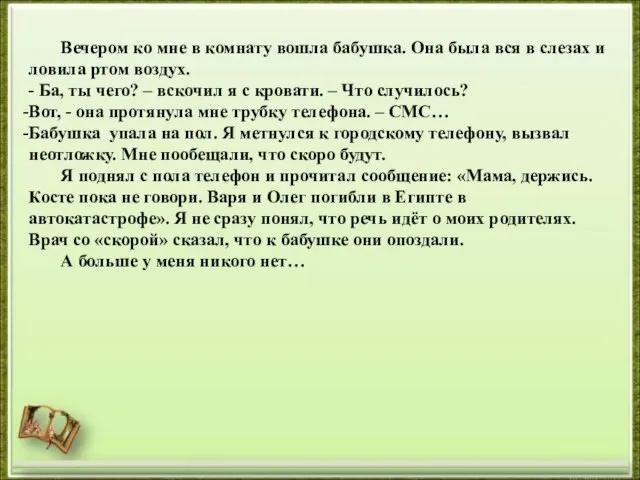 Вечером ко мне в комнату вошла бабушка. Она была вся в слезах и ловила ртом воздух.

- Ба, ты чего? – вскочил я с кровати. – Что случилось?

-Вот, - она протянула мне трубку телефона. – СМС…

-Бабушка упала на пол. Я метнулся к городскому телефону, вызвал неотложку. Мне пообещали, что скоро будут.

Я поднял с пола телефон и прочитал сообщение: «Мама, держись. Косте пока не говори. Варя и Олег погибли в Египте в автокатастрофе». Я не сразу понял, что речь идёт о моих родителях. Врач со «скорой» сказал, что к бабушке они опоздали.

А больше у меня никого нет…